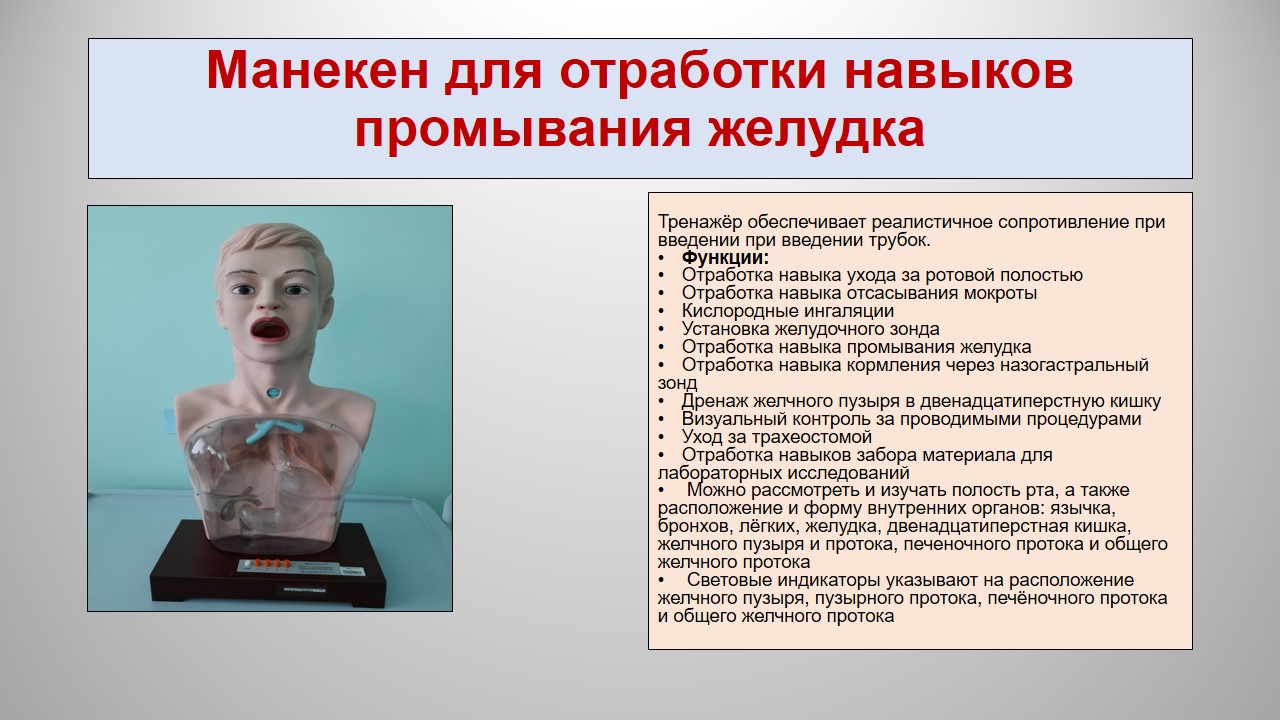 Манекен для отработки навыков промывания желудка

Тренажёр обеспечивает реалистичное сопротивление при введении при введении трубок.
• Функции:
• Отработка навыка ухода за ротовой полостью
• Отработка навыка отсасывания мокроты
• Кислородные ингаляции
• Установка желудочного зонда
• Отработка навыка промывания желудка
• Отработка навыка кормления через назогастральный зонд
• Дренаж желчного пузыря в двенадцатиперстную кишку
• Визуальный контроль за проводимыми процедурами
• Уход за трахеостомой
• Отработка навыков забора материала для лабораторных исследований
• Можно рассмотреть и изучать полость рта, а также расположение и форму внутренних органов: язычка, бронхов, лёгких, желудка, двенадцатиперстная кишка, желчного пузыря и протока, печеночного протока и общего желчного протока
• Световые индикаторы указывают на расположение желчного пузыря, пузырного протока, печёночного протока и общего желчного протока